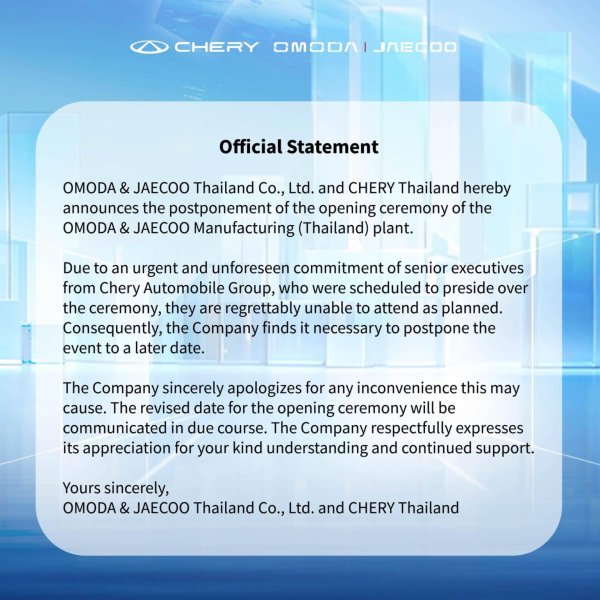 CHERY OMODA | JAECOO

Official Statement

OMODA & JAECOO Thailand Co., Ltd. and CHERY Thailand hereby announces the postponement of the opening ceremony of the OMODA & JAECOO Manufacturing (Thailand) plant.

Due to an urgent and unforeseen commitment of senior executives from Chery Automobile Group, who were scheduled to preside over the ceremony, they are regrettably unable to attend as planned. Consequently, the Company finds it necessary to postpone the event to a later date.

The Company sincerely apologizes for any inconvenience this may cause. The revised date for the opening ceremony will be communicated in due course. The Company respectfully expresses its appreciation for your kind understanding and continued support.

Yours sincerely,
OMODA & JAECOO Thailand Co., Ltd. and CHERY Thailand